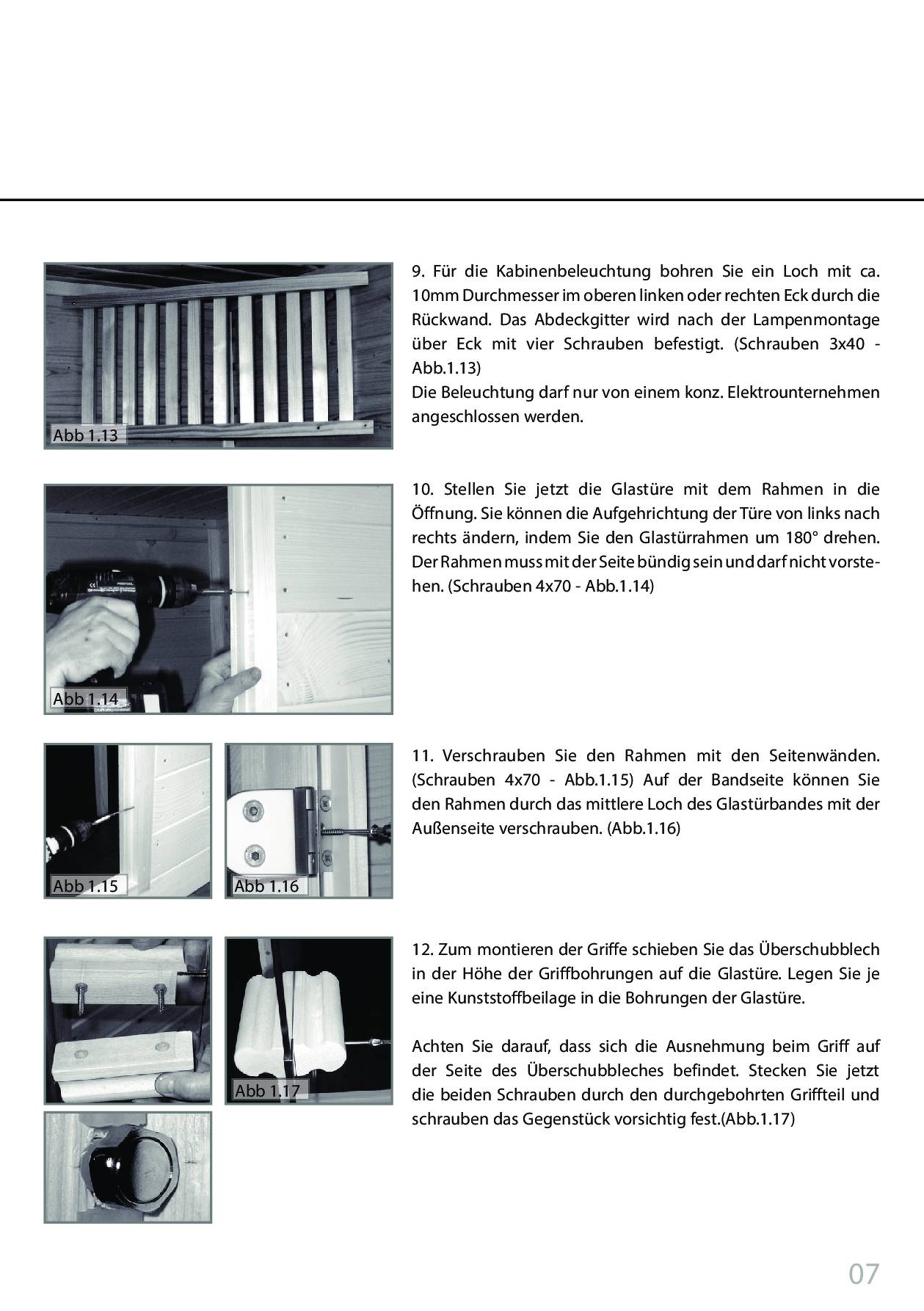 Abb 1.13

9. Für die Kabinenbeleuchtung bohren Sie ein Loch mit ca. 10mm Durchmesser im oberen linken oder rechten Eck durch die Rückwand. Das Abdeckgitter wird nach der Lampenmontage über Eck mit vier Schrauben befestigt. (Schrauben 3x40 - Abb.1.13)
Die Beleuchtung darf nur von einem konz. Elektrounternehmen angeschlossen werden.

Abb 1.14

10. Stellen Sie jetzt die Glastüre mit dem Rahmen in die Öffnung. Sie können die Aufgehrichtung der Türe von links nach rechts ändern, indem Sie den Glastürrahmen um 180° drehen. Der Rahmen muss mit der Seite bündig sein und darf nicht vorstehen. (Schrauben 4x70 - Abb.1.14)

Abb 1.15

Abb 1.16

11. Verschrauben Sie den Rahmen mit den Seitenwänden. (Schrauben 4x70 - Abb.1.15) Auf der Bandseite können Sie den Rahmen durch das mittlere Loch des Glastürbandes mit der Außenseite verschrauben. (Abb.1.16)

Abb 1.17

12. Zum montieren der Griffe schieben Sie das Überschubblech in der Höhe der Griffbohrungen auf die Glastüre. Legen Sie je eine Kunststoffbeilage in die Bohrungen der Glastüre.

Achten Sie darauf, dass sich die Ausnehmung beim Griff auf der Seite des Überschubbleches befindet. Stecken Sie jetzt die beiden Schrauben durch den durchgebohrten Griffteil und schrauben das Gegenstück vorsichtig fest.(Abb.1.17)

07